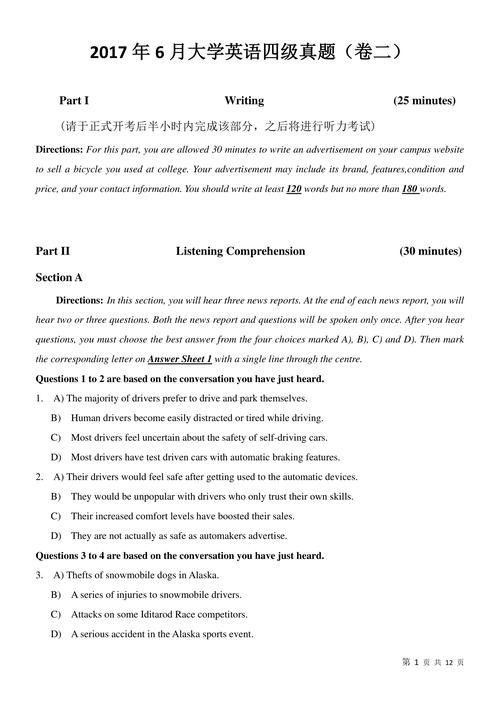 2017 年 6 月大学英语四级真题（卷二）

Part I Writing (25 minutes)

（请于正式开考后半小时内完成该部分，之后将进行听力考试）

Directions: For this part, you are allowed 30 minutes to write an advertisement on your campus website to sell a bicycle you used at college. Your advertisement may include its brand, features,condition and price, and your contact information. You should write at least 120 words but no more than 180 words.

Part II Listening Comprehension (30 minutes)

Section A

Directions: In this section, you will hear three news reports. At the end of each news report, you will hear two or three questions. Both the news report and questions will be spoken only once. After you hear questions, you must choose the best answer from the four choices marked A), B), C) and D). Then mark the corresponding letter on Answer Sheet 1 with a single line through the centre.

Questions 1 to 2 are based on the conversation you have just heard.

1. A) The majority of drivers prefer to drive and park themselves.
B) Human drivers become easily distracted or tired while driving.
C) Most drivers feel uncertain about the safety of self-driving cars.
D) Most drivers have test driven cars with automatic braking features.

2. A) Their drivers would feel safe after getting used to the automatic devices.
B) They would be unpopular with drivers who only trust their own skills.
C) Their increased comfort levels have boosted their sales.
D) They are not actually as safe as automakers advertise.

Questions 3 to 4 are based on the conversation you have just heard.

3. A) Thefts of snowmobile dogs in Alaska.
B) A series of injuries to snowmobile drivers.
C) Attacks on some Iditarod Race competitors.
D) A serious accident in the Alaska sports event.

第 1 页 共 12 页